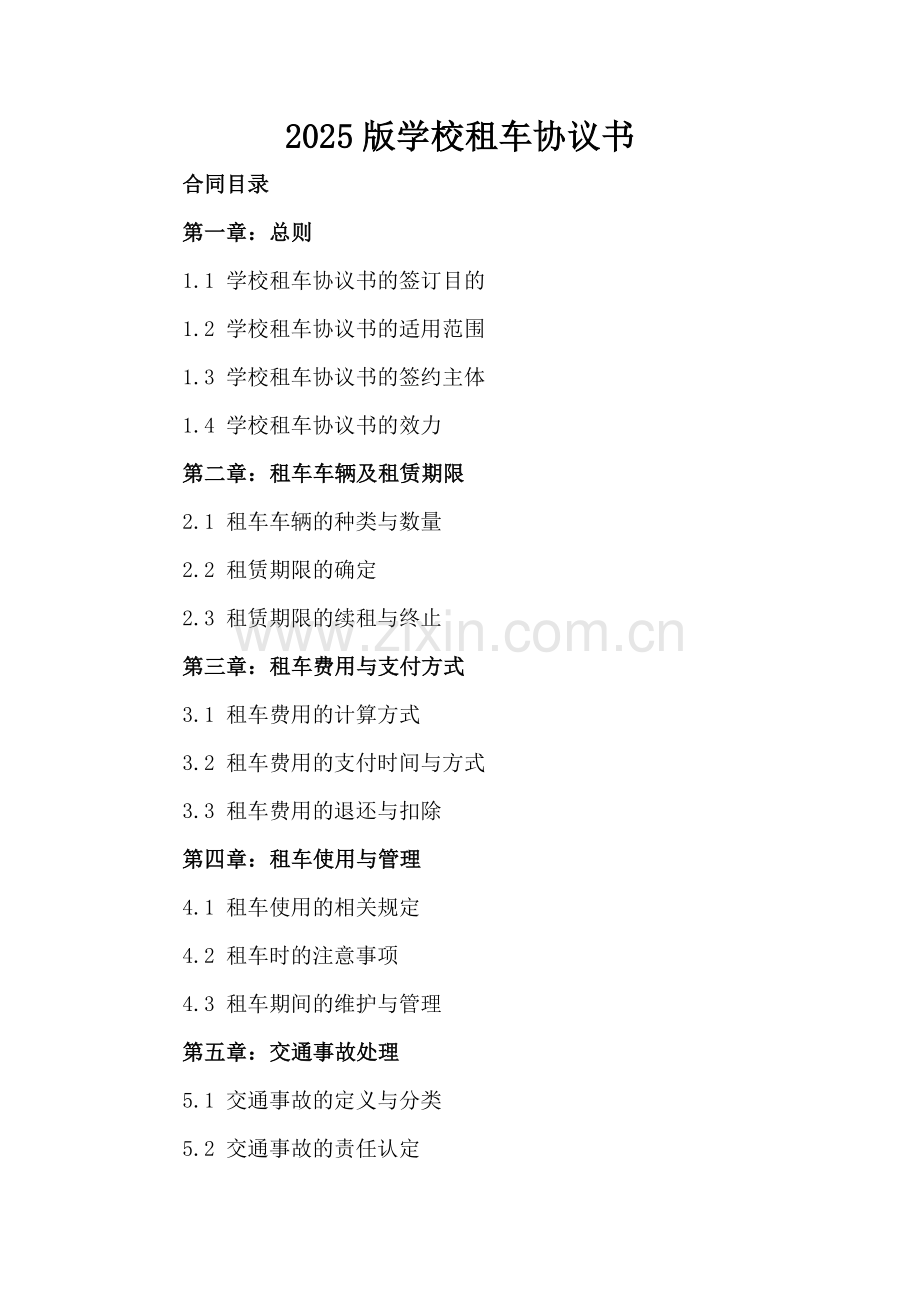 2025 版学校租车协议书

合同目录

第一章：总则

1.1 学校租车协议书的签订目的

1.2 学校租车协议书的适用范围

1.3 学校租车协议书的签约主体

1.4 学校租车协议书的效力

第二章：租车车辆及租赁期限

2.1 租车车辆的种类与数量

2.2 租赁期限的确定

2.3 租赁期限的续租与终止

www.zixin.com.cn

第三章：租车费用与支付方式

3.1 租车费用的计算方式

3.2 租车费用的支付时间与方式

3.3 租车费用的退还与扣除

第四章：租车使用与管理

4.1 租车使用的相关规定

4.2 租车时的注意事项

4.3 租车期间的维护与管理

第五章：交通事故处理

5.1 交通事故的定义与分类

5.2 交通事故的责任认定